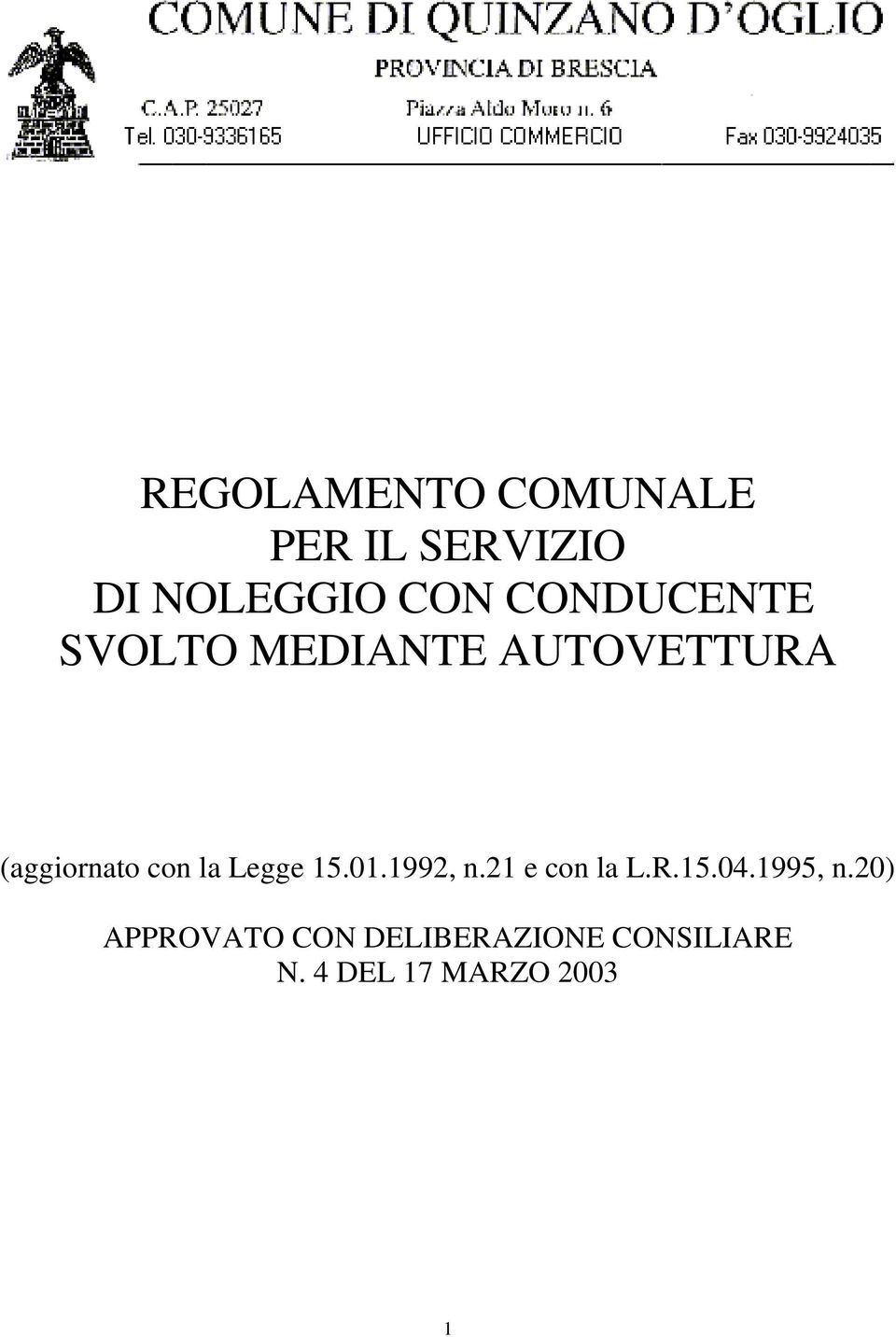 COMUNE DI QUINZANO D'OGLIO
PROVINCIA DI BRESCIA
C.A.P. 25027
Piazza Aldo Moro n. 6
Tel. 030-9336165
UFFICIO COMMERCIO
Fax 030-9924035

REGOLAMENTO COMUNALE
PER IL SERVIZIO
DI NOLEGGIO CON CONDUCENTE
SVOLTO MEDIANTE AUTOVETTURA

(aggiornato con la Legge 15.01.1992, n.21 e con la L.R.15.04.1995, n.20)

APPROVATO CON DELIBERAZIONE CONSILIARE
N. 4 DEL 17 MARZO 2003

1